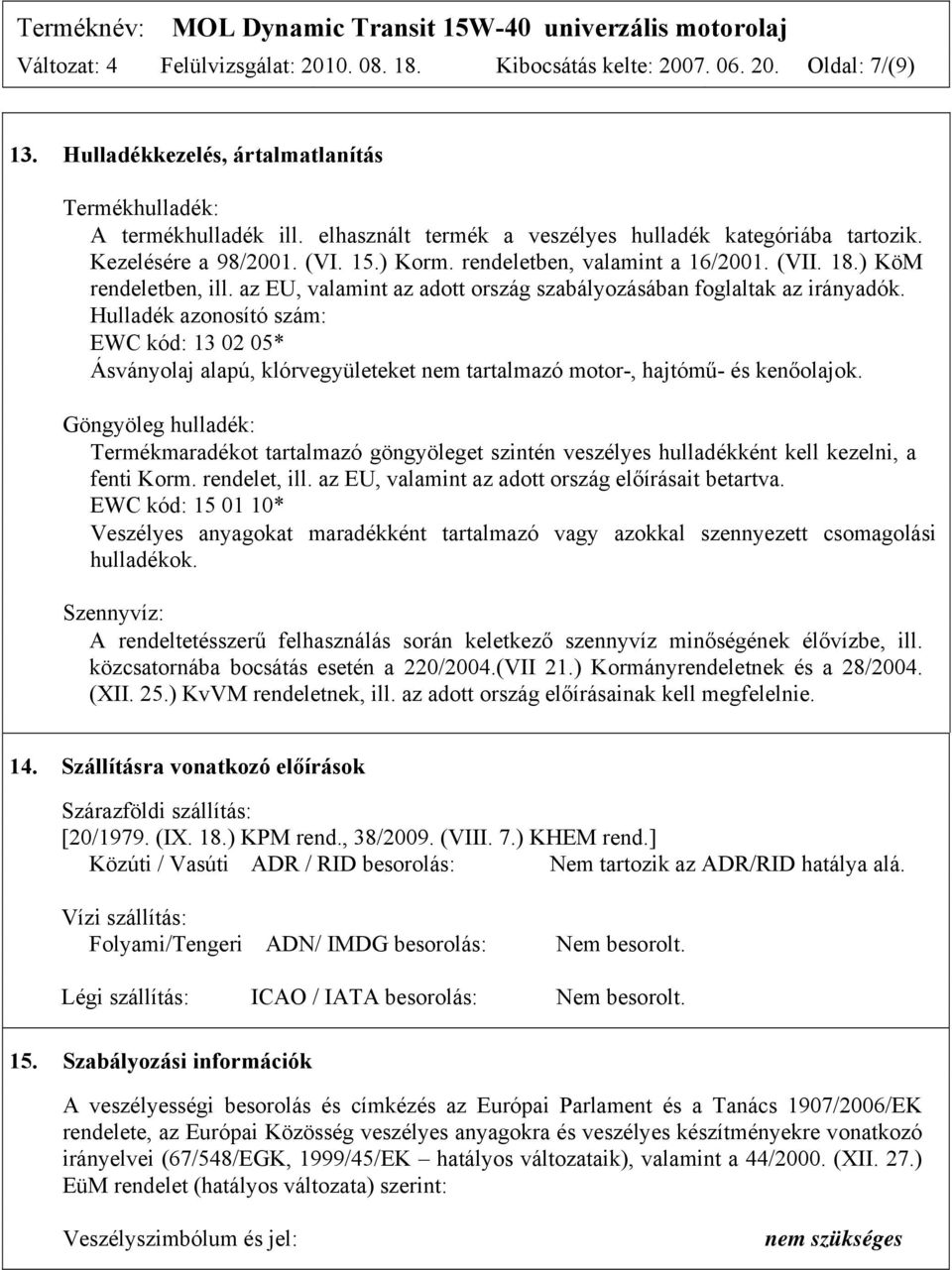 Terméknév: MOL Dynamic Transit 15W-40 univerzális motorolaj
Változat: 4 Felülvizsgálat: 2010. 08. 18. Kibocsátás kelte: 2007. 06. 20. Oldal: 7/(9)

13. Hulladékkezelés, ártalmatlanítás

Termékhulladék:
A termékhulladék ill. elhasznált termék a veszélyes hulladék kategóriába tartozik. Kezelésére a 98/2001. (VI. 15.) Korm. rendeletben, valamint a 16/2001. (VII. 18.) KöM rendeletben, ill. az EU, valamint az adott ország szabályozásában foglaltak az irányadók.
Hulladék azonosító szám:
EWC kód: 13 02 05*
Ásványolaj alapú, klórvegyületeket nem tartalmazó motor-, hajtómű- és kenőolajok.

Göngyöleg hulladék:
Termékmaradékot tartalmazó göngyöleget szintén veszélyes hulladékként kell kezelni, a fenti Korm. rendelet, ill. az EU, valamint az adott ország előírásait betartva.
EWC kód: 15 01 10*
Veszélyes anyagokat maradékként tartalmazó vagy azokkal szennyezett csomagolási hulladékok.

Szennyvíz:
A rendeltetésszerű felhasználás során keletkező szennyvíz minőségének élővízbe, ill. közcsatornába bocsátás esetén a 220/2004.(VII 21.) Kormányrendeletnek és a 28/2004. (XII. 25.) KvVM rendeletnek, ill. az adott ország előírásainak kell megfelelnie.

14. Szállításra vonatkozó előírások

Szárazföldi szállítás:
[20/1979. (IX. 18.) KPM rend., 38/2009. (VIII. 7.) KHEM rend.]
Közúti / Vasúti ADR / RID besorolás: Nem tartozik az ADR/RID hatálya alá.

Vízi szállítás:
Folyami/Tengeri ADN/ IMDG besorolás: Nem besorolt.

Légi szállítás: ICAO / IATA besorolás: Nem besorolt.

15. Szabályozási információk

A veszélyességi besorolás és címkézés az Európai Parlament és a Tanács 1907/2006/EK rendelete, az Európai Közösség veszélyes anyagokra és veszélyes készítményekre vonatkozó irányelvei (67/548/EGK, 1999/45/EK – hatályos változataik), valamint a 44/2000. (XII. 27.) EüM rendelet (hatályos változata) szerint:

Veszélyszimbólum és jel: nem szükséges